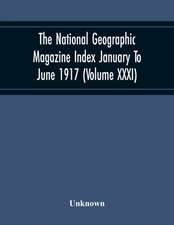 The National Geographic Magazine Index January To June 1917 (Volume XXXI)

Unknown